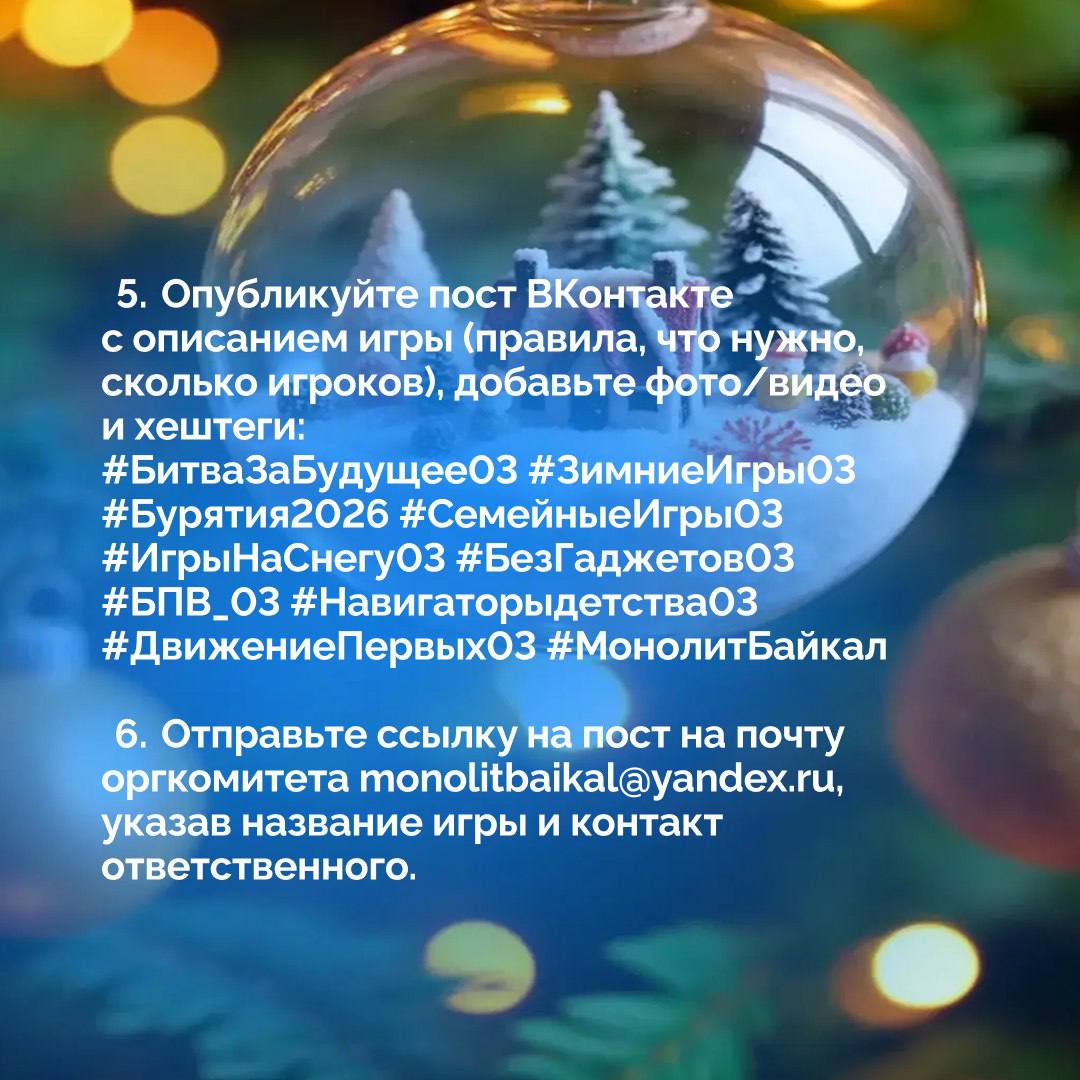 5. Опубликуйте пост ВКонтакте с описанием игры (правила, что нужно, сколько игроков), добавьте фото/видео и хештеги:
#БитваЗаБудущее03 #ЗимниеИгры03 #Бурятия2026 #СемейныеИгры03 #ИгрыНаСнегу03 #БезГаджетов03 #БПВ_03 #Навигаторыдетства03 #ДвижениеПервых03 #МонолитБайкал

6. Отправьте ссылку на пост на почту оргкомитета monolitbaikal@yandex.ru, указав название игры и контакт ответственного.